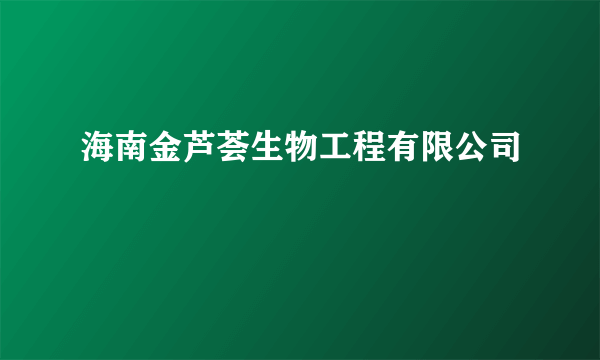 海南金芦荟生物工程有限公司